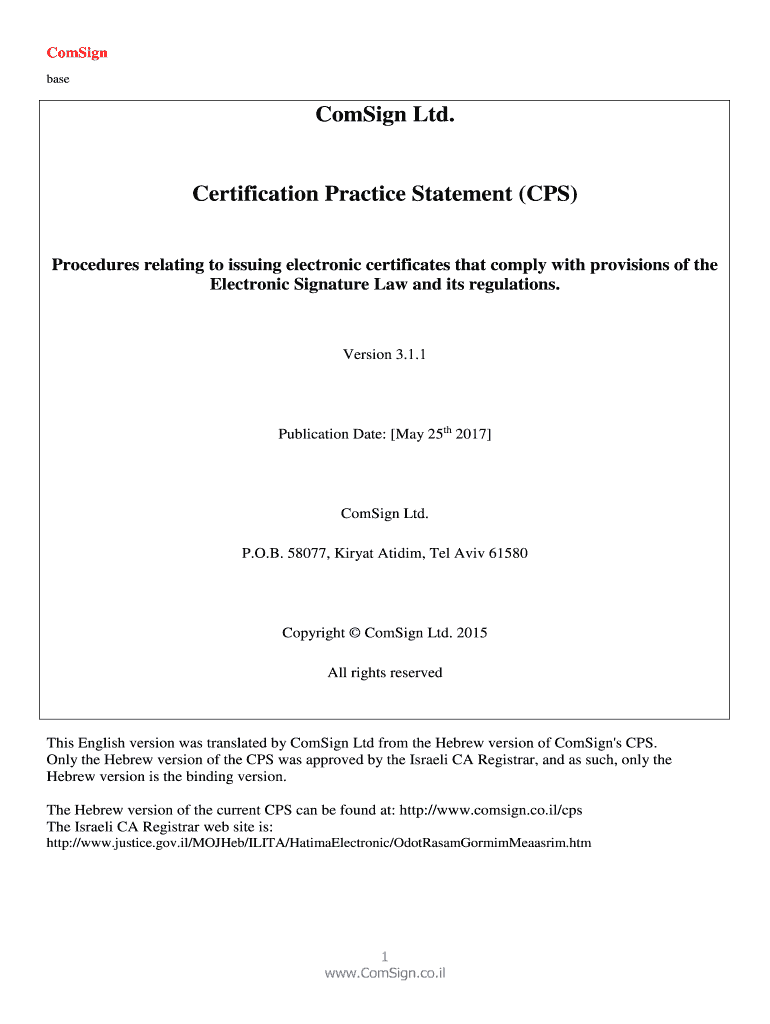 ComSign
base

ComSign Ltd.

Certification Practice Statement (CPS)

Procedures relating to issuing electronic certificates that comply with provisions of the Electronic Signature Law and its regulations.

Version 3.1.1

Publication Date: [May 25$^{th}$ 2017]

ComSign Ltd.

P.O.B. 58077, Kiryat Atidim, Tel Aviv 61580

Copyright © ComSign Ltd. 2015

All rights reserved

This English version was translated by ComSign Ltd from the Hebrew version of ComSign's CPS. Only the Hebrew version of the CPS was approved by the Israeli CA Registrar, and as such, only the Hebrew version is the binding version.

The Hebrew version of the current CPS can be found at: http://www.comsign.co.il/cps
The Israeli CA Registrar web site is:
http://www.justice.gov.il/MOJHeb/ILITA/HatimaElectronic/OdotRasamGormimMeaasrim.htm

1
www.ComSign.co.il